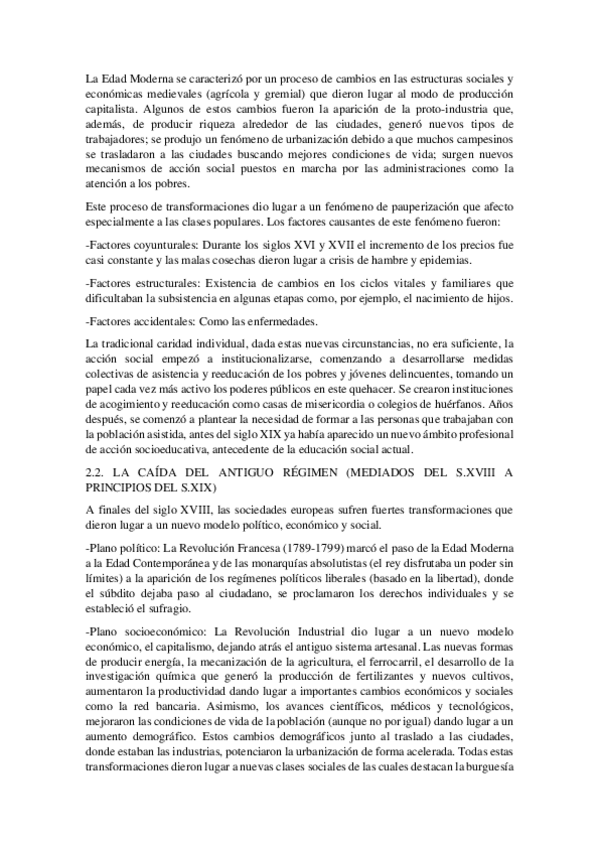 La Edad Moderna se caracterizó por un proceso de cambios en las estructuras sociales y económicas medievales (agrícola y gremial) que dieron lugar al modo de producción capitalista. Algunos de estos cambios fueron la aparición de la proto-industria que, además, de producir riqueza alrededor de las ciudades, generó nuevos tipos de trabajadores; se produjo un fenómeno de urbanización debido a que muchos campesinos se trasladaron a las ciudades buscando mejores condiciones de vida; surgen nuevos mecanismos de acción social puestos en marcha por las administraciones como la atención a los pobres.

Este proceso de transformaciones dio lugar a un fenómeno de pauperización que afecto especialmente a las clases populares. Los factores causantes de este fenómeno fueron:

-Factores coyunturales: Durante los siglos XVI y XVII el incremento de los precios fue casi constante y las malas cosechas dieron lugar a crisis de hambre y epidemias.

-Factores estructurales: Existencia de cambios en los ciclos vitales y familiares que dificultaban la subsistencia en algunas etapas como, por ejemplo, el nacimiento de hijos.

-Factores accidentales: Como las enfermedades.

La tradicional caridad individual, dada estas nuevas circunstancias, no era suficiente, la acción social empezó a institucionalizarse, comenzando a desarrollarse medidas colectivas de asistencia y reeducación de los pobres y jóvenes delincuentes, tomando un papel cada vez más activo los poderes públicos en este quehacer. Se crearon instituciones de acogimiento y reeducación como casas de misericordia o colegios de huérfanos. Años después, se comenzó a plantear la necesidad de formar a las personas que trabajaban con la población asistida, antes del siglo XIX ya había aparecido un nuevo ámbito profesional de acción socioeducativa, antecedente de la educación social actual.

2.2. LA CAÍDA DEL ANTIGUO RÉGIMEN (MEDIADOS DEL S.XVIII A PRINCIPIOS DEL S.XIX)

A finales del siglo XVIII, las sociedades europeas sufren fuertes transformaciones que dieron lugar a un nuevo modelo político, económico y social.

-Plano político: La Revolución Francesa (1789-1799) marcó el paso de la Edad Moderna a la Edad Contemporánea y de las monarquías absolutistas (el rey disfrutaba un poder sin límites) a la aparición de los regímenes políticos liberales (basado en la libertad), donde el súbdito dejaba paso al ciudadano, se proclamaron los derechos individuales y se estableció el sufragio.

-Plano socioeconómico: La Revolución Industrial dio lugar a un nuevo modelo económico, el capitalismo, dejando atrás el antiguo sistema artesanal. Las nuevas formas de producir energía, la mecanización de la agricultura, el ferrocarril, el desarrollo de la investigación química que generó la producción de fertilizantes y nuevos cultivos, aumentaron la productividad dando lugar a importantes cambios económicos y sociales como la red bancaria. Asimismo, los avances científicos, médicos y tecnológicos, mejoraron las condiciones de vida de la población (aunque no por igual) dando lugar a un aumento demográfico. Estos cambios demográficos junto al traslado a las ciudades, donde estaban las industrias, potenciaron la urbanización de forma acelerada. Todas estas transformaciones dieron lugar a nuevas clases sociales de las cuales destacan la burguesía